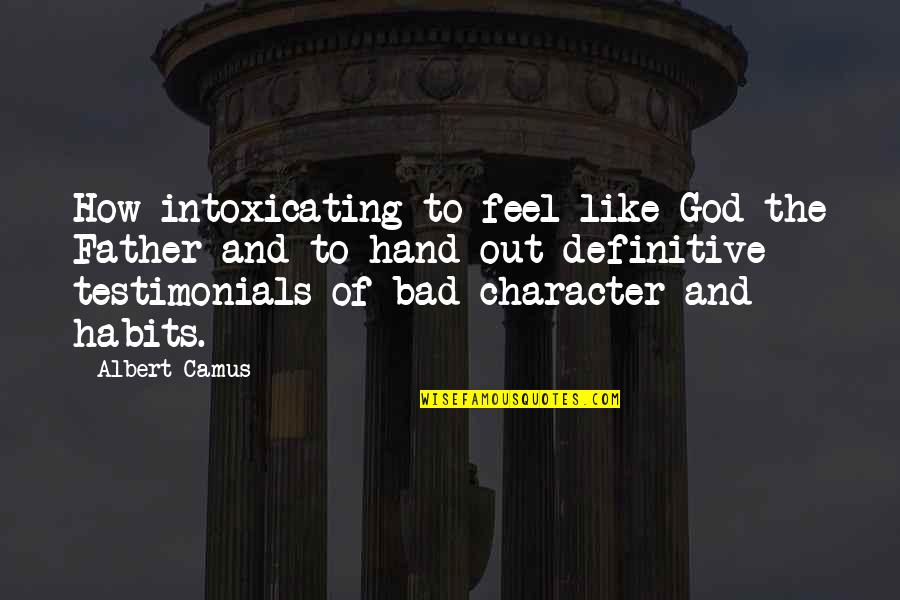 How intoxicating to feel like God the Father and to hand out definitive testimonials of bad character and habits.

Albert Camus

WISEFAMOUSQUOTES.COM